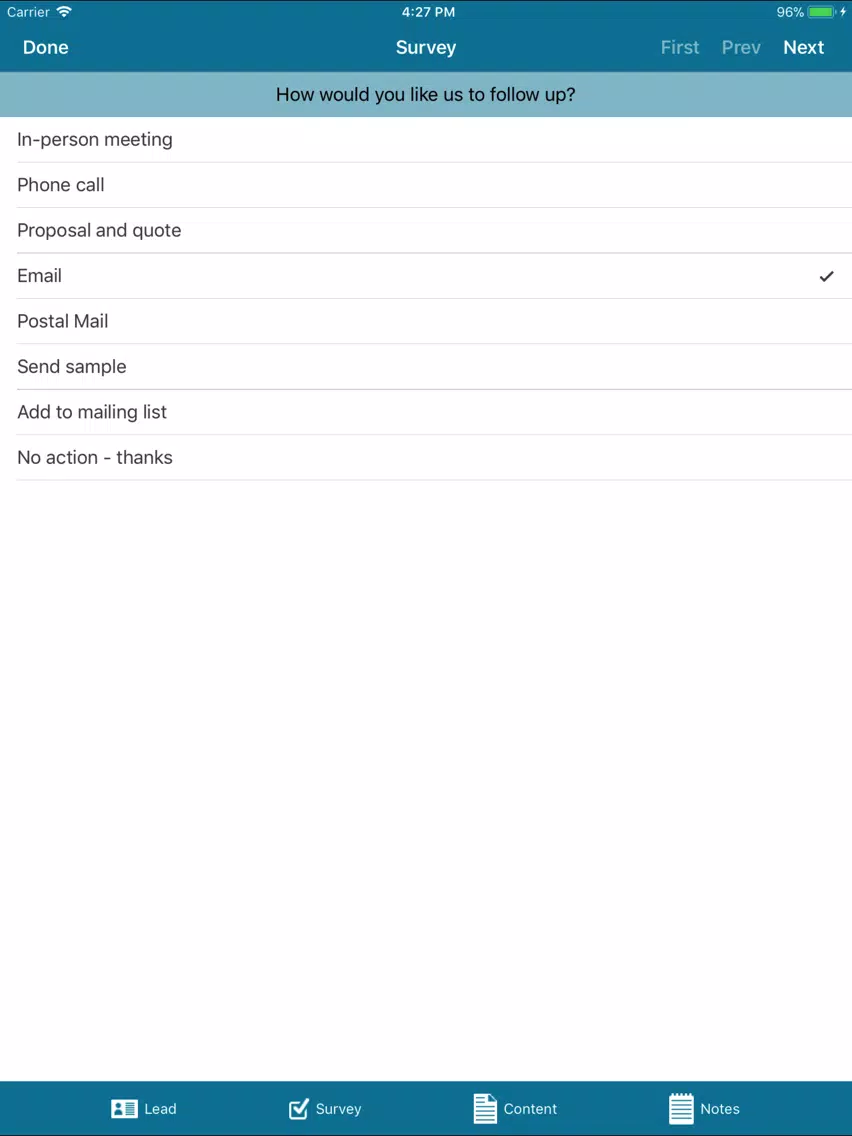 Carrier 4:27 PM 96%

Done Survey First Prev Next

How would you like us to follow up?

In-person meeting

Phone call

Proposal and quote

Email ✓

Postal Mail

Send sample

Add to mailing list

No action - thanks

Lead Survey Content Notes